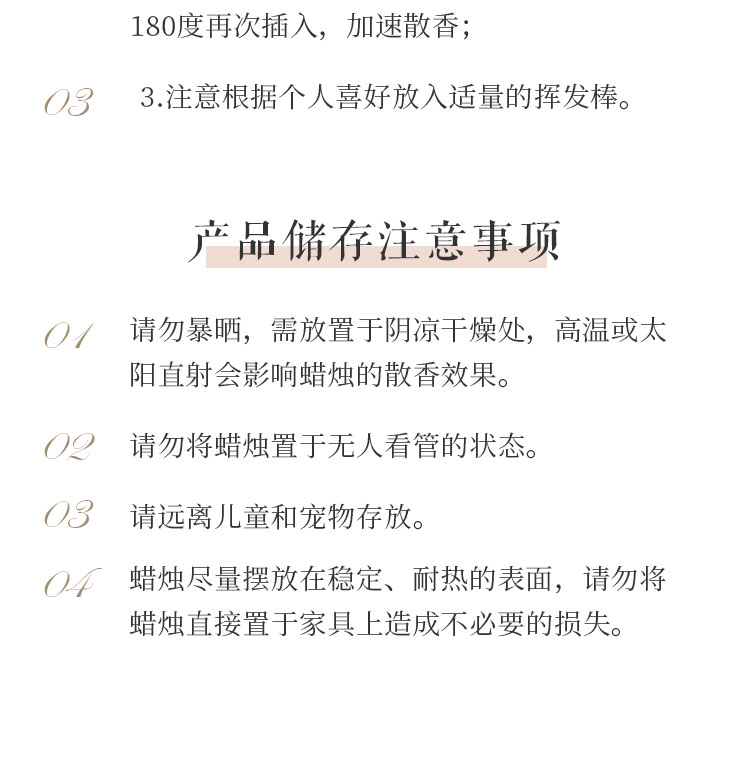 180度再次插入，加速散香；

03 3.注意根据个人喜好放入适量的挥发棒。

产品储存注意事项

01 请勿暴晒，需放置于阴凉干燥处，高温或太阳直射会影响蜡烛的散香效果。

02 请勿将蜡烛置于无人看管的状态。

03 请远离儿童和宠物存放。

04 蜡烛尽量摆放在稳定、耐热的表面，请勿将蜡烛直接置于家具上造成不必要的损失。